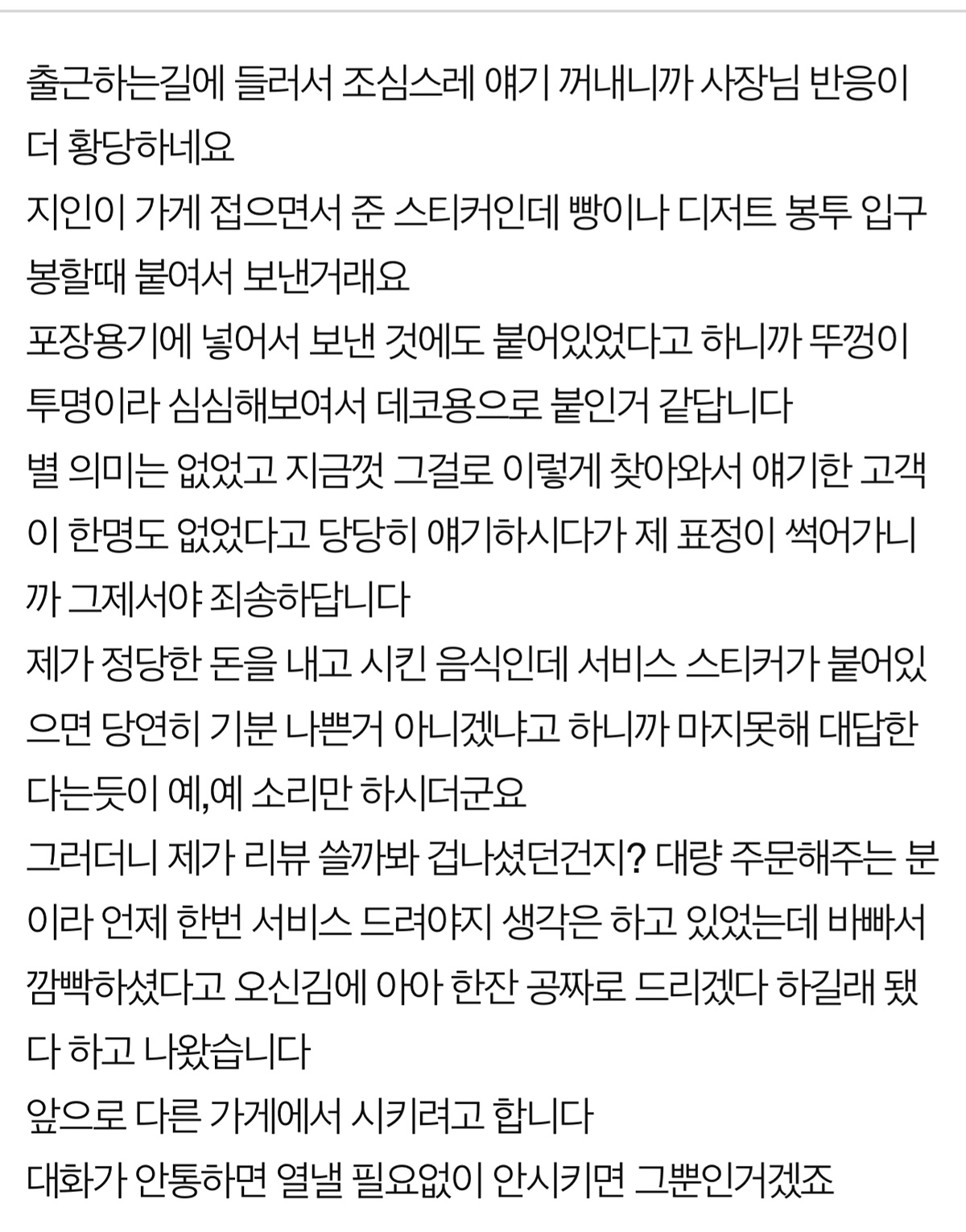 출근하는길에 들러서 조심스레 얘기 꺼내니까 사장님 반응이 더 황당하네요
지인이 가게 접으면서 준 스티커인데 빵이나 디저트 봉투 입구 봉할때 붙여서 보낸거래요
포장용기에 넣어서 보낸 것에도 붙어있었다고 하니까 뚜껑이 투명이라 심심해보여서 데코용으로 붙인거 같답니다
별 의미는 없었고 지금껏 그걸로 이렇게 찾아와서 얘기한 고객이 한명도 없었다고 당당히 얘기하시다가 제 표정이 썩어가니까 그제서야 죄송하답니다
제가 정당한 돈을 내고 시킨 음식인데 서비스 스티커가 붙어있으면 당연히 기분 나쁜거 아니겠냐고 하니까 마지못해 대답한다는듯이 예,예 소리만 하시더군요
그러더니 제가 리뷰 쓸까봐 겁나셨던건지? 대량 주문해주는 분이라 언제 한번 서비스 드려야지 생각은 하고 있었는데 바빠서 깜빡하셨다고 오신김에 아아 한잔 공짜로 드리겠다 하길래 됐다 하고 나왔습니다
앞으로 다른 가게에서 시키려고 합니다
대화가 안통하면 열낼 필요없이 안시키면 그뿐인거겠죠